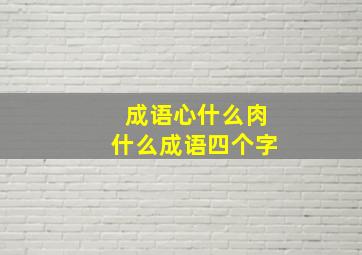 成语心什么肉
什么成语四个字